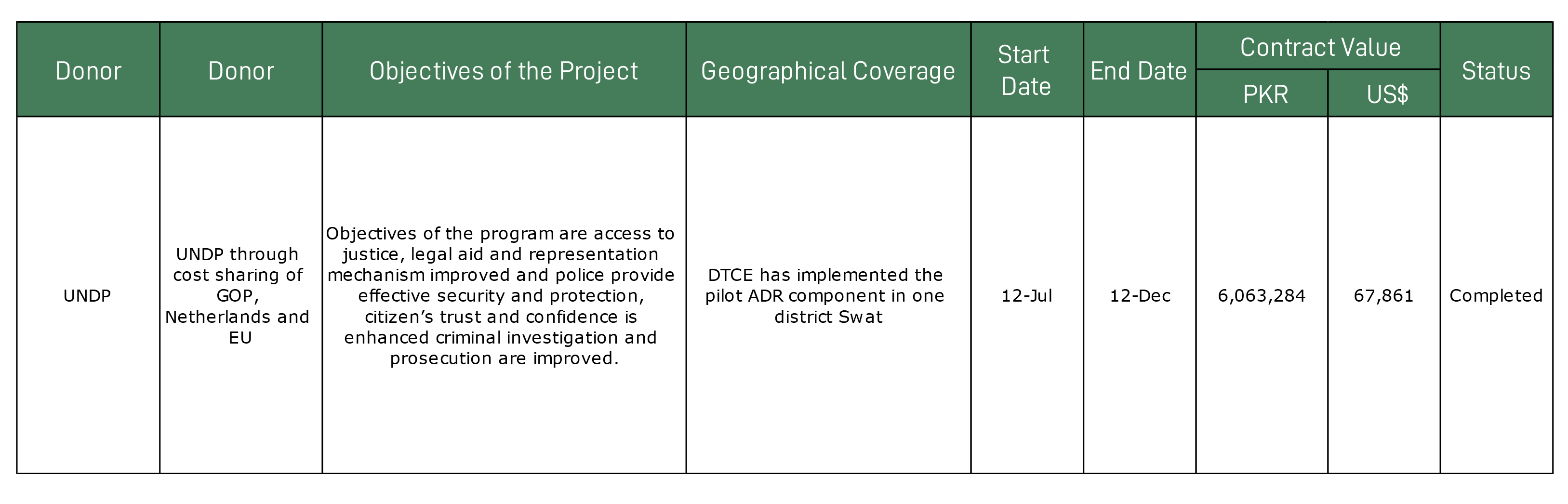 | Donor | Donor | Objectives of the Project | Geographical Coverage | Start Date | End Date | Contract Value |  | Status |
|---|---|---|---|---|---|---|---|---|
|  |  |  |  |  |  | PKR | US$ |  |
| UNDP | UNDP through cost sharing of GOP, Netherlands and EU | Objectives of the program are access to justice, legal aid and representation mechanism improved and police provide effective security and protection, citizen's trust and confidence is enhanced criminal investigation and prosecution are improved. | DTCE has implemented the pilot ADR component in one district Swat | 12-Jul | 12-Dec | 6,063,284 | 67,861 | Completed |